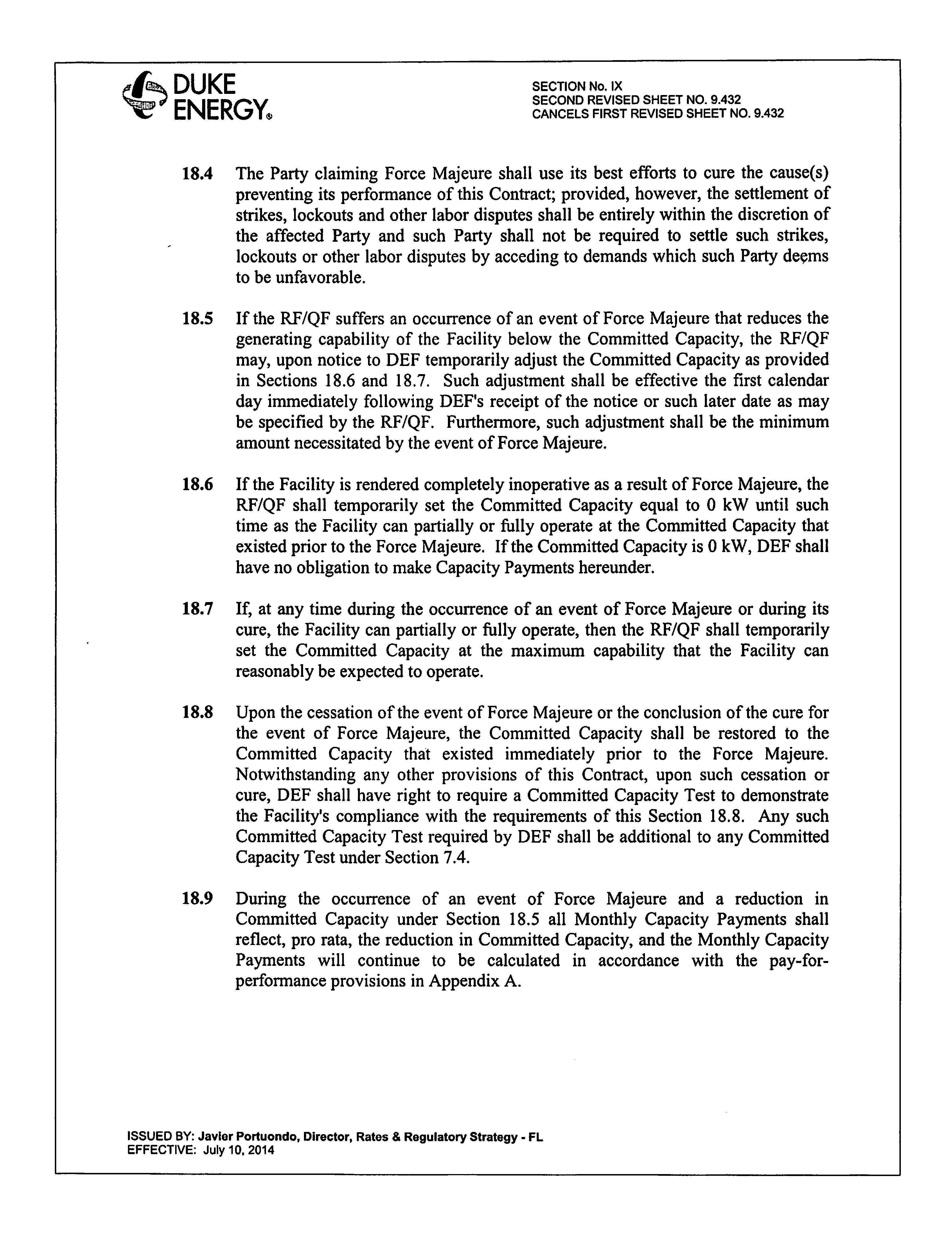 DUKE ENERGY®

SECTION No. IX
SECOND REVISED SHEET NO. 9.432
CANCELS FIRST REVISED SHEET NO. 9.432

18.4 The Party claiming Force Majeure shall use its best efforts to cure the cause(s) preventing its performance of this Contract; provided, however, the settlement of strikes, lockouts and other labor disputes shall be entirely within the discretion of the affected Party and such Party shall not be required to settle such strikes, lockouts or other labor disputes by acceding to demands which such Party deems to be unfavorable.

18.5 If the RF/QF suffers an occurrence of an event of Force Majeure that reduces the generating capability of the Facility below the Committed Capacity, the RF/QF may, upon notice to DEF temporarily adjust the Committed Capacity as provided in Sections 18.6 and 18.7. Such adjustment shall be effective the first calendar day immediately following DEF's receipt of the notice or such later date as may be specified by the RF/QF. Furthermore, such adjustment shall be the minimum amount necessitated by the event of Force Majeure.

18.6 If the Facility is rendered completely inoperative as a result of Force Majeure, the RF/QF shall temporarily set the Committed Capacity equal to 0 kW until such time as the Facility can partially or fully operate at the Committed Capacity that existed prior to the Force Majeure. If the Committed Capacity is 0 kW, DEF shall have no obligation to make Capacity Payments hereunder.

18.7 If, at any time during the occurrence of an event of Force Majeure or during its cure, the Facility can partially or fully operate, then the RF/QF shall temporarily set the Committed Capacity at the maximum capability that the Facility can reasonably be expected to operate.

18.8 Upon the cessation of the event of Force Majeure or the conclusion of the cure for the event of Force Majeure, the Committed Capacity shall be restored to the Committed Capacity that existed immediately prior to the Force Majeure. Notwithstanding any other provisions of this Contract, upon such cessation or cure, DEF shall have right to require a Committed Capacity Test to demonstrate the Facility's compliance with the requirements of this Section 18.8. Any such Committed Capacity Test required by DEF shall be additional to any Committed Capacity Test under Section 7.4.

18.9 During the occurrence of an event of Force Majeure and a reduction in Committed Capacity under Section 18.5 all Monthly Capacity Payments shall reflect, pro rata, the reduction in Committed Capacity, and the Monthly Capacity Payments will continue to be calculated in accordance with the pay-for-performance provisions in Appendix A.

ISSUED BY: Javier Portuondo, Director, Rates & Regulatory Strategy - FL
EFFECTIVE: July 10, 2014